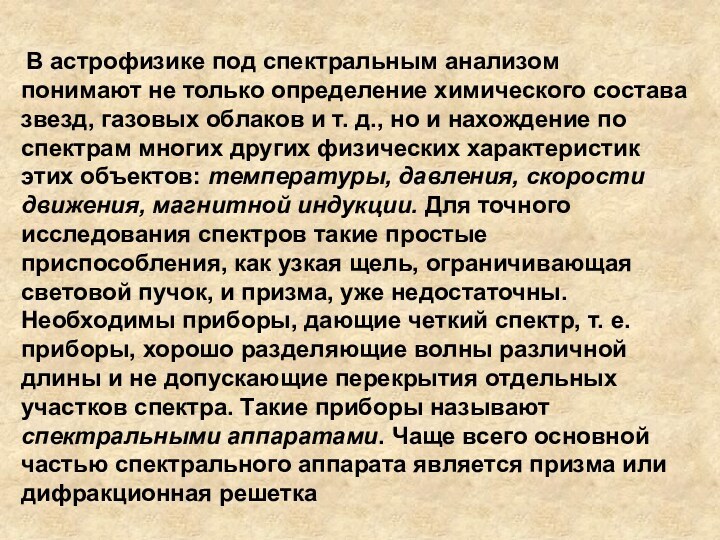 В астрофизике под спектральным анализом понимают не только определение химического состава звезд, газовых облаков и т. д., но и нахождение по спектрам многих других физических характеристик этих объектов: температуры, давления, скорости движения, магнитной индукции. Для точного исследования спектров такие простые приспособления, как узкая щель, ограничивающая световой пучок, и призма, уже недостаточны. Необходимы приборы, дающие четкий спектр, т. е. приборы, хорошо разделяющие волны различной длины и не допускающие перекрытия отдельных участков спектра. Такие приборы называют спектральными аппаратами. Чаще всего основной частью спектрального аппарата является призма или дифракционная решетка